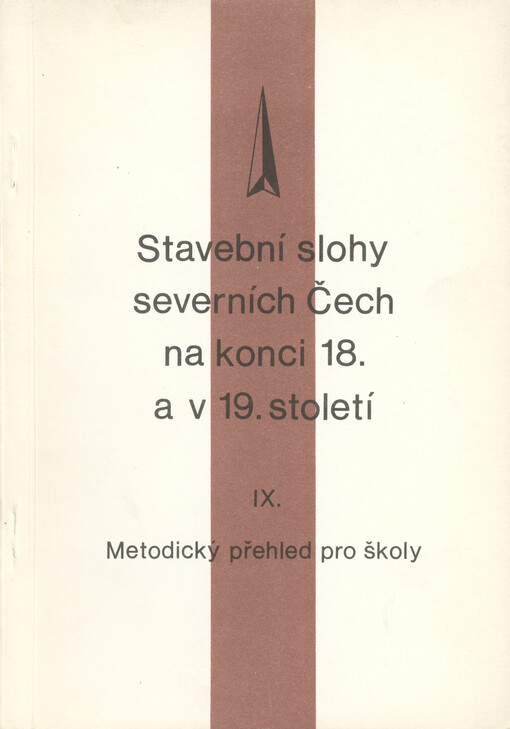 Stavební slohy severních Čech na konci 18. a v 19. století

IX.

Metodický přehled pro školy